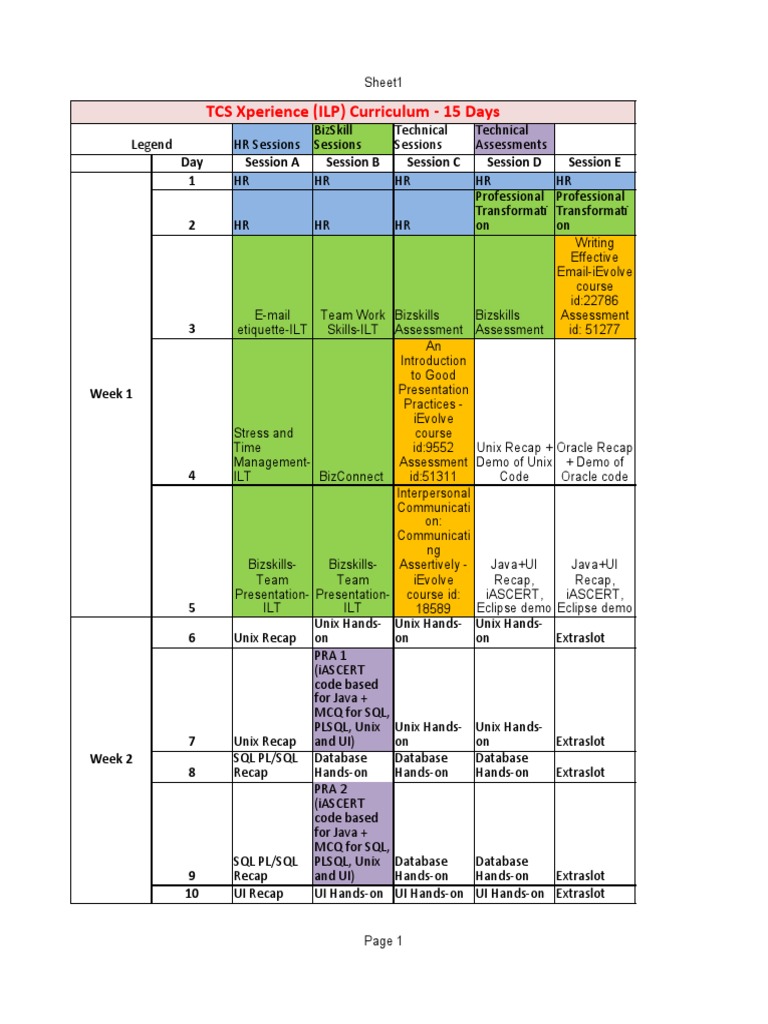 Sheet1

TCS Xperience (ILP) Curriculum - 15 Days

| Legend | | HR Sessions | BizSkill Sessions | Technical Sessions | Technical Assessments | |
|---|---|---|---|---|---|---|
| | Day | Session A | Session B | Session C | Session D | Session E |
| Week 1 | 1 | HR | HR | HR | HR | HR |
| | 2 | HR | HR | HR | Professional Transformation | Professional Transformation |
| | 3 | E-mail etiquette-ILT | Team Work Skills-ILT | Bizskills Assessment | Bizskills Assessment | Writing Effective Email-iEvolve course id:22786 Assessment id: 51277 |
| | 4 | Stress and Time Management-ILT | BizConnect | An Introduction to Good Presentation Practices - iEvolve course id:9552 Assessment id:51311 | Unix Recap + Demo of Unix Code | Oracle Recap + Demo of Oracle code |
| | 5 | Bizskills-Team Presentation-ILT | Bizskills-Team Presentation-ILT | Interpersonal Communication: Communicating Assertively - iEvolve course id: 18589 | Java+UI Recap, iASCERT, Eclipse demo | Java+UI Recap, iASCERT, Eclipse demo |
| Week 2 | 6 | Unix Recap | Unix Hands-on | Unix Hands-on | Unix Hands-on | Extraslot |
| | 7 | Unix Recap | PRA 1 (iASCERT code based for Java + MCQ for SQL, PLSQL, Unix and UI) | Unix Hands-on | Unix Hands-on | Extraslot |
| | 8 | SQL PL/SQL Recap | Database Hands-on | Database Hands-on | Database Hands-on | Extraslot |
| | 9 | SQL PL/SQL Recap | PRA 2 (iASCERT code based for Java + MCQ for SQL, PLSQL, Unix and UI) | Database Hands-on | Database Hands-on | Extraslot |
| | 10 | UI Recap | UI Hands-on | UI Hands-on | UI Hands-on | Extraslot |

Page 1